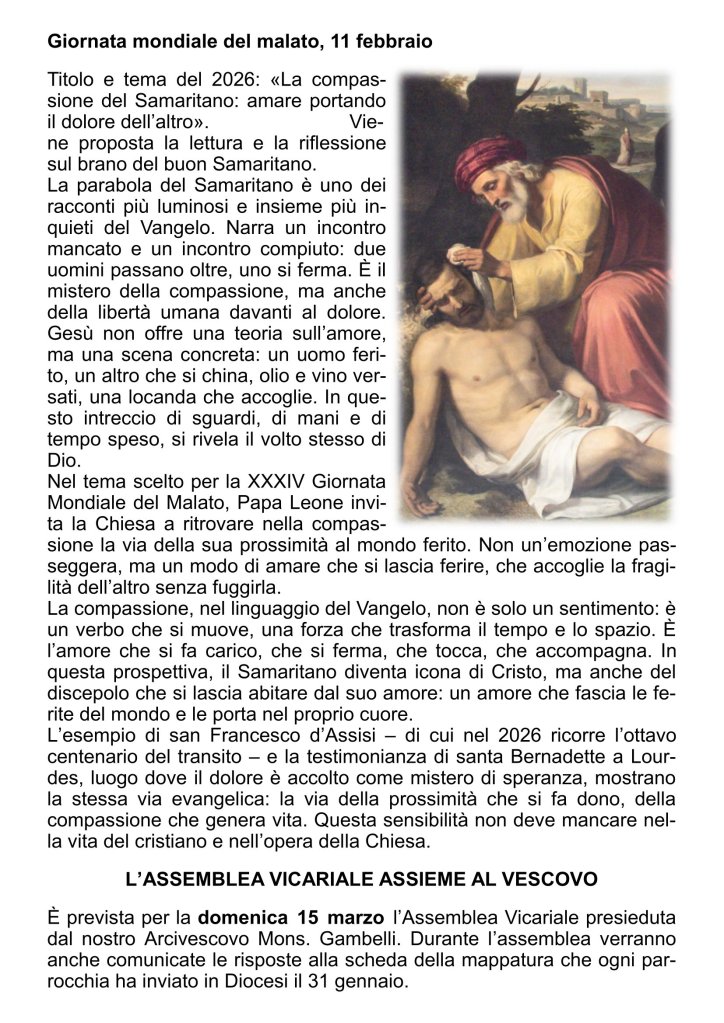 Giornata mondiale del malato, 11 febbraio

Titolo e tema del 2026: «La compassione del Samaritano: amare portando il dolore dell'altro». Viene proposta la lettura e la riflessione sul brano del buon Samaritano.
La parabola del Samaritano è uno dei racconti più luminosi e insieme più inquieti del Vangelo. Narra un incontro mancato e un incontro compiuto: due uomini passano oltre, uno si ferma. È il mistero della compassione, ma anche della libertà umana davanti al dolore. Gesù non offre una teoria sull'amore, ma una scena concreta: un uomo ferito, un altro che si china, olio e vino versati, una locanda che accoglie. In questo intreccio di sguardi, di mani e di tempo speso, si rivela il volto stesso di Dio.
Nel tema scelto per la XXXIV Giornata Mondiale del Malato, Papa Leone invita la Chiesa a ritrovare nella compassione la via della sua prossimità al mondo ferito. Non un'emozione passeggera, ma un modo di amare che si lascia ferire, che accoglie la fragilità dell'altro senza fuggirla.
La compassione, nel linguaggio del Vangelo, non è solo un sentimento: è un verbo che si muove, una forza che trasforma il tempo e lo spazio. È l'amore che si fa carico, che si ferma, che tocca, che accompagna. In questa prospettiva, il Samaritano diventa icona di Cristo, ma anche del discepolo che si lascia abitare dal suo amore: un amore che fascia le ferite del mondo e le porta nel proprio cuore.
L'esempio di san Francesco d'Assisi – di cui nel 2026 ricorre l'ottavo centenario del transito – e la testimonianza di santa Bernadette a Lourdes, luogo dove il dolore è accolto come mistero di speranza, mostrano la stessa via evangelica: la via della prossimità che si fa dono, della compassione che genera vita. Questa sensibilità non deve mancare nella vita del cristiano e nell'opera della Chiesa.

L'ASSEMBLEA VICARIALE ASSIEME AL VESCOVO

È prevista per la domenica 15 marzo l'Assemblea Vicariale presieduta dal nostro Arcivescovo Mons. Gambelli. Durante l'assemblea verranno anche comunicate le risposte alla scheda della mappatura che ogni parrocchia ha inviato in Diocesi il 31 gennaio.